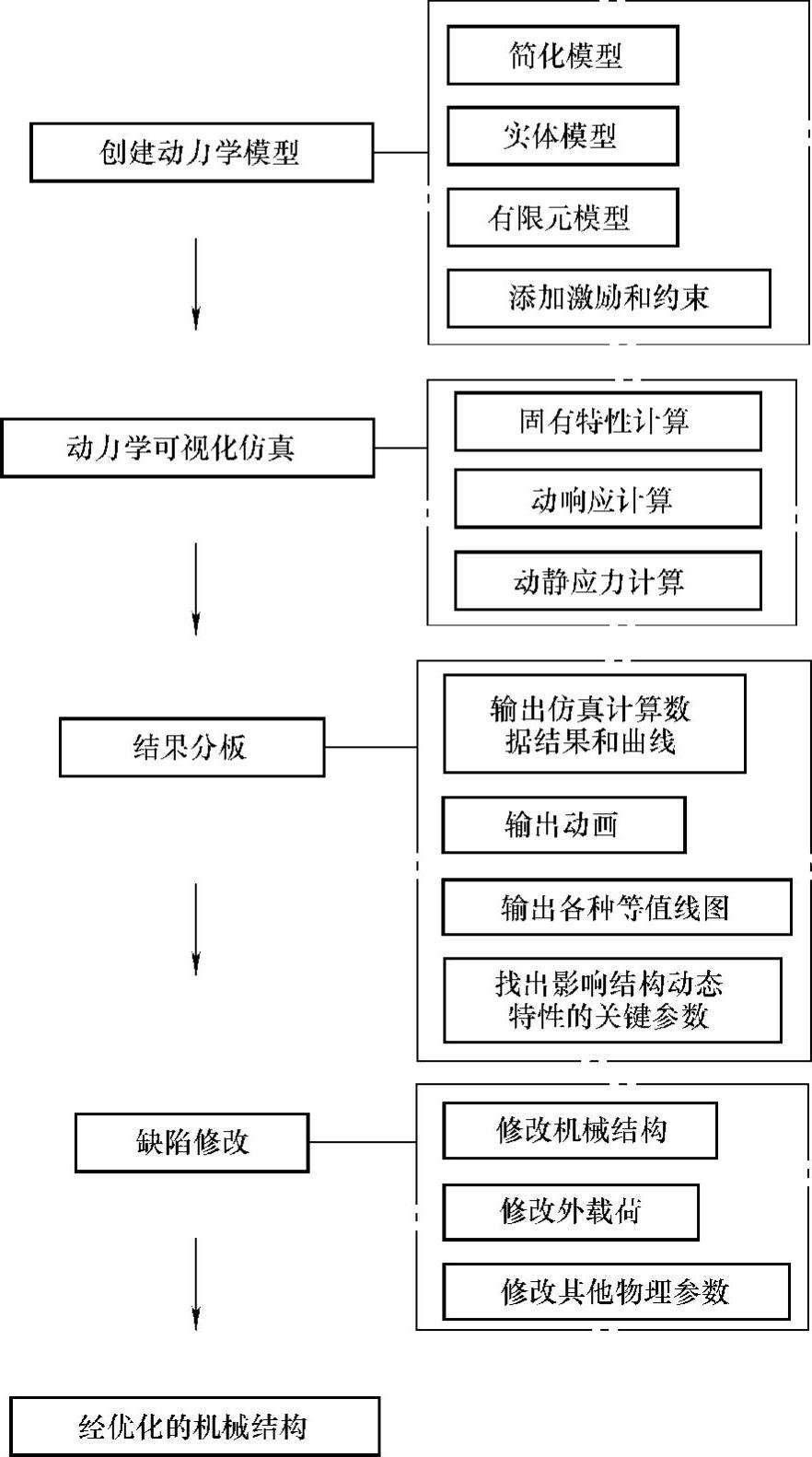 创建动力学模型

简化模型

实体模型

有限元模型

添加激励和约束

动力学可视化仿真

固有特性计算

动响应计算

动静应力计算

结果分板

输出仿真计算数据结果和曲线

输出动画

输出各种等值线图

找出影响结构动态特性的关键参数

缺陷修改

修改机械结构

修改外载荷

修改其他物理参数

经优化的机械结构